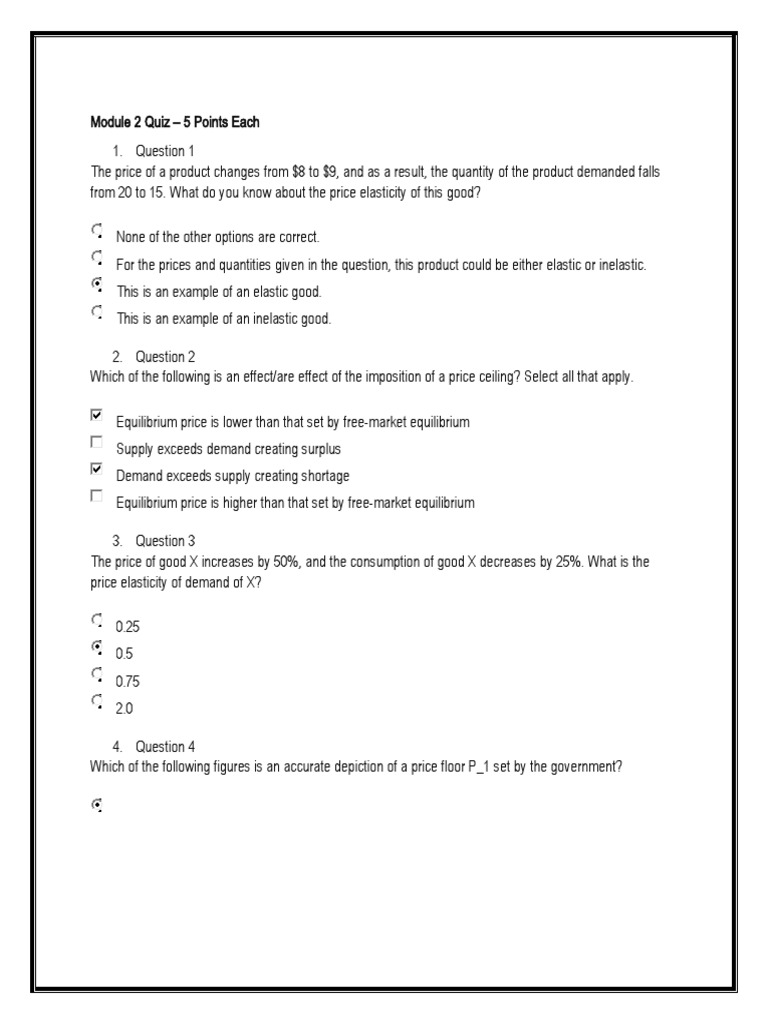 Module 2 Quiz – 5 Points Each

1. Question 1

The price of a product changes from \$8 to \$9, and as a result, the quantity of the product demanded falls from 20 to 15. What do you know about the price elasticity of this good?

None of the other options are correct.

For the prices and quantities given in the question, this product could be either elastic or inelastic.

This is an example of an elastic good.

This is an example of an inelastic good.

2. Question 2

Which of the following is an effect/are effect of the imposition of a price ceiling? Select all that apply.

Equilibrium price is lower than that set by free-market equilibrium

Supply exceeds demand creating surplus

Demand exceeds supply creating shortage

Equilibrium price is higher than that set by free-market equilibrium

3. Question 3

The price of good X increases by 50%, and the consumption of good X decreases by 25%. What is the price elasticity of demand of X?

0.25

0.5

0.75

2.0

4. Question 4

Which of the following figures is an accurate depiction of a price floor P_1 set by the government?